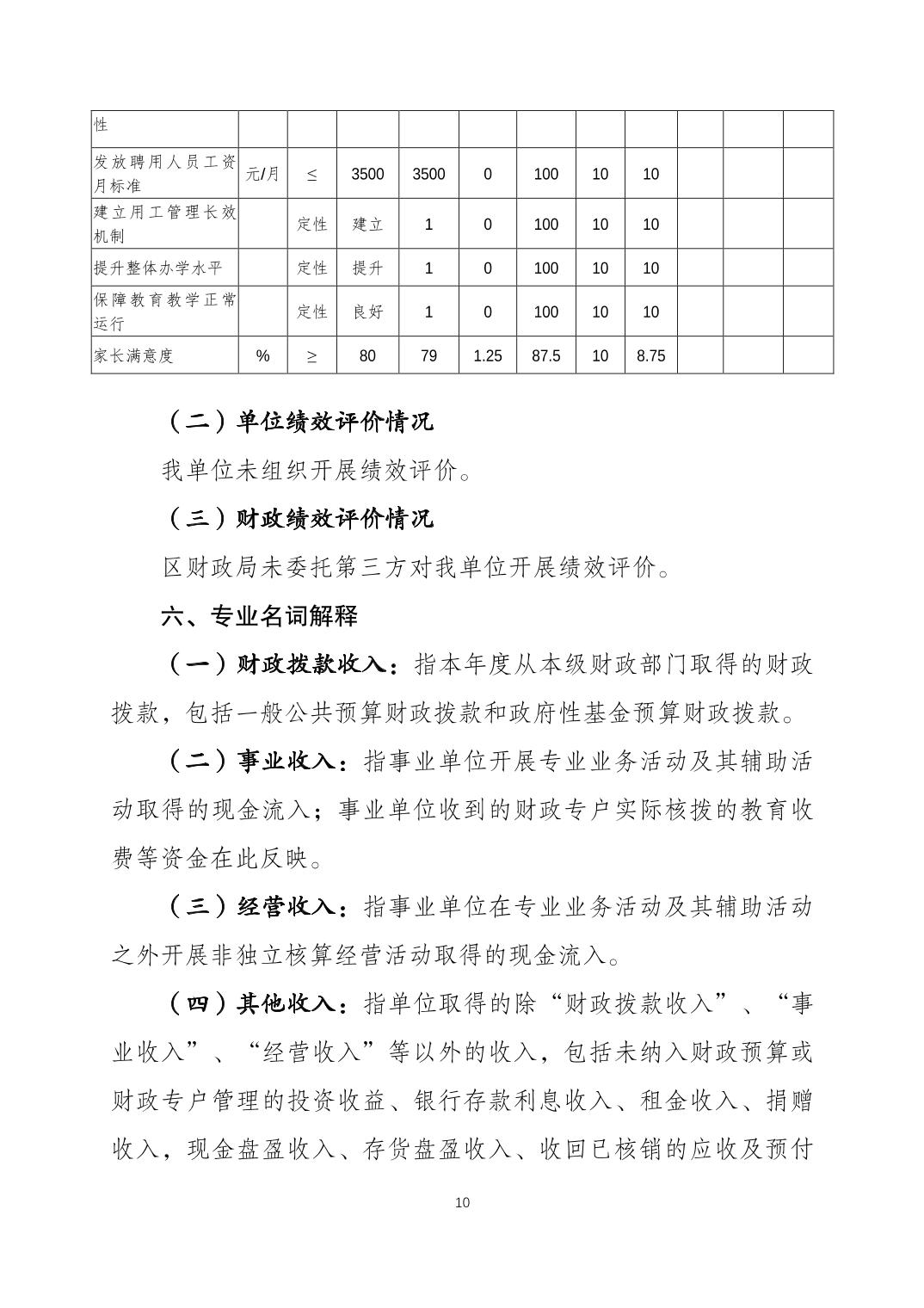 | 性 | | | | | | | | | | | |
|---|---|---|---|---|---|---|---|---|---|---|---|
| 发放聘用人员工资月标准 | 元/月 | ≤ | 3500 | 3500 | 0 | 100 | 10 | 10 | | | |
| 建立用工管理长效机制 | | 定性 | 建立 | 1 | 0 | 100 | 10 | 10 | | | |
| 提升整体办学水平 | | 定性 | 提升 | 1 | 0 | 100 | 10 | 10 | | | |
| 保障教育教学正常运行 | | 定性 | 良好 | 1 | 0 | 100 | 10 | 10 | | | |
| 家长满意度 | % | ≥ | 80 | 79 | 1.25 | 87.5 | 10 | 8.75 | | | |

（二）单位绩效评价情况

我单位未组织开展绩效评价。

（三）财政绩效评价情况

区财政局未委托第三方对我单位开展绩效评价。

六、专业名词解释

（一）财政拨款收入：指本年度从本级财政部门取得的财政拨款，包括一般公共预算财政拨款和政府性基金预算财政拨款。

（二）事业收入：指事业单位开展专业业务活动及其辅助活动取得的现金流入；事业单位收到的财政专户实际核拨的教育收费等资金在此反映。

（三）经营收入：指事业单位在专业业务活动及其辅助活动之外开展非独立核算经营活动取得的现金流入。

（四）其他收入：指单位取得的除“财政拨款收入”、“事业收入”、“经营收入”等以外的收入，包括未纳入财政预算或财政专户管理的投资收益、银行存款利息收入、租金收入、捐赠收入，现金盘盈收入、存货盘盈收入、收回已核销的应收及预付

10